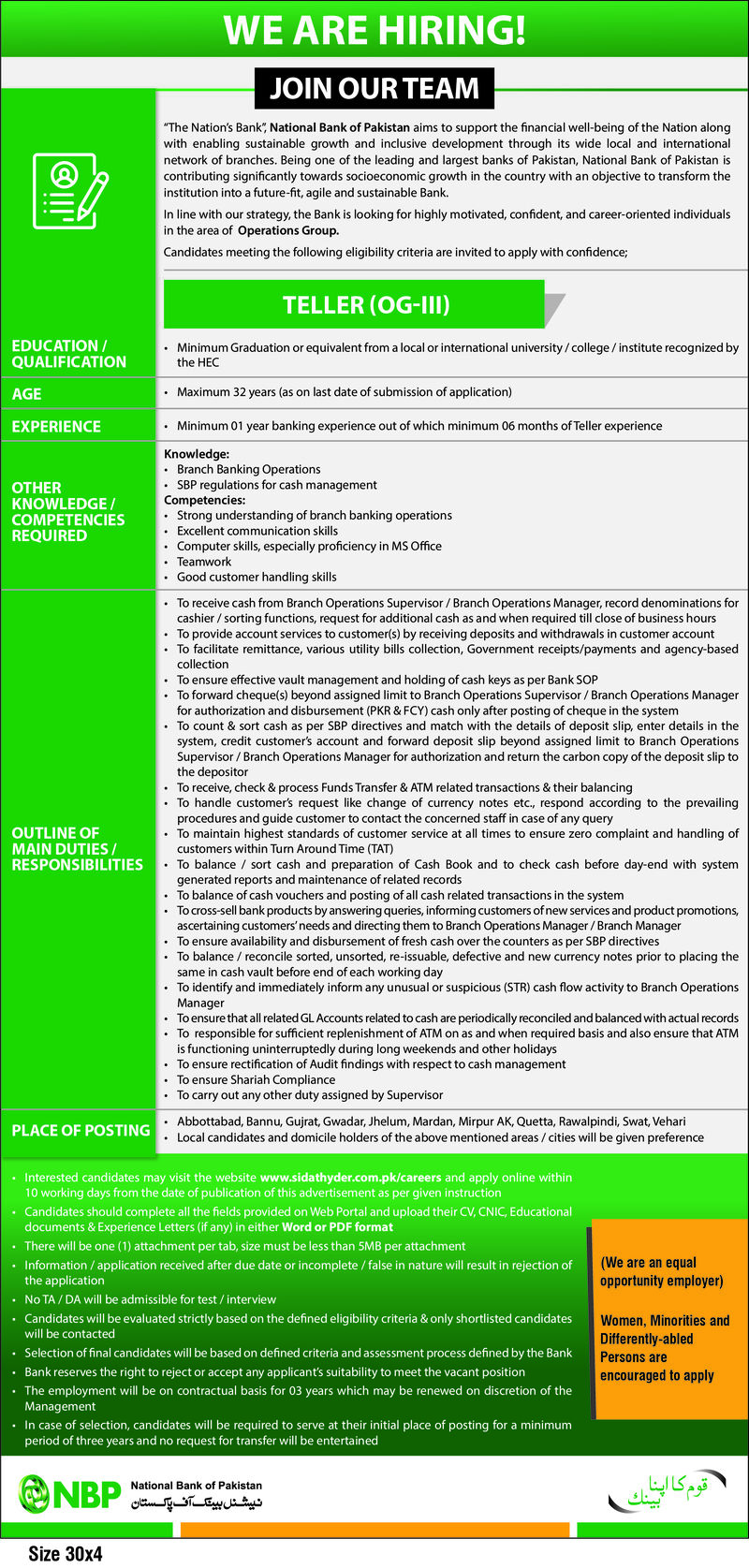 WE ARE HIRING!

JOIN OUR TEAM

"The Nation's Bank", National Bank of Pakistan aims to support the financial well-being of the Nation along with enabling sustainable growth and inclusive development through its wide local and international network of branches. Being one of the leading and largest banks of Pakistan, National Bank of Pakistan is contributing significantly towards socioeconomic growth in the country with an objective to transform the institution into a future-fit, agile and sustainable Bank.

In line with our strategy, the Bank is looking for highly motivated, confident, and career-oriented individuals in the area of Operations Group.

Candidates meeting the following eligibility criteria are invited to apply with confidence;

TELLER (OG-III)

EDUCATION / QUALIFICATION
• Minimum Graduation or equivalent from a local or international university / college / institute recognized by the HEC

AGE
• Maximum 32 years (as on last date of submission of application)

EXPERIENCE
• Minimum 01 year banking experience out of which minimum 06 months of Teller experience

OTHER KNOWLEDGE / COMPETENCIES REQUIRED
Knowledge:
• Branch Banking Operations
• SBP regulations for cash management
Competencies:
• Strong understanding of branch banking operations
• Excellent communication skills
• Computer skills, especially proficiency in MS Office
• Teamwork
• Good customer handling skills

OUTLINE OF MAIN DUTIES / RESPONSIBILITIES
• To receive cash from Branch Operations Supervisor / Branch Operations Manager, record denominations for cashier / sorting functions, request for additional cash as and when required till close of business hours
• To provide account services to customer(s) by receiving deposits and withdrawals in customer account
• To facilitate remittance, various utility bills collection, Government receipts/payments and agency-based collection
• To ensure effective vault management and holding of cash keys as per Bank SOP
• To forward cheque(s) beyond assigned limit to Branch Operations Supervisor / Branch Operations Manager for authorization and disbursement (PKR & FCY) cash only after posting of cheque in the system
• To count & sort cash as per SBP directives and match with the details of deposit slip, enter details in the system, credit customer's account and forward deposit slip beyond assigned limit to Branch Operations Supervisor / Branch Operations Manager for authorization and return the carbon copy of the deposit slip to the depositor
• To receive, check & process Funds Transfer & ATM related transactions & their balancing
• To handle customer's request like change of currency notes etc., respond according to the prevailing procedures and guide customer to contact the concerned staff in case of any query
• To maintain highest standards of customer service at all times to ensure zero complaint and handling of customers within Turn Around Time (TAT)
• To balance / sort cash and preparation of Cash Book and to check cash before day-end with system generated reports and maintenance of related records
• To balance of cash vouchers and posting of all cash related transactions in the system
• To cross-sell bank products by answering queries, informing customers of new services and product promotions, ascertaining customers' needs and directing them to Branch Operations Manager / Branch Manager
• To ensure availability and disbursement of fresh cash over the counters as per SBP directives
• To balance / reconcile sorted, unsorted, re-issuable, defective and new currency notes prior to placing the same in cash vault before end of each working day
• To identify and immediately inform any unusual or suspicious (STR) cash flow activity to Branch Operations Manager
• To ensure that all related GL Accounts related to cash are periodically reconciled and balanced with actual records
• To responsible for sufficient replenishment of ATM on as and when required basis and also ensure that ATM is functioning uninterruptedly during long weekends and other holidays
• To ensure rectification of Audit findings with respect to cash management
• To ensure Shariah Compliance
• To carry out any other duty assigned by Supervisor

PLACE OF POSTING
• Abbottabad, Bannu, Gujrat, Gwadar, Jhelum, Mardan, Mirpur AK, Quetta, Rawalpindi, Swat, Vehari
• Local candidates and domicile holders of the above mentioned areas / cities will be given preference

• Interested candidates may visit the website www.sidathyder.com.pk/careers and apply online within 10 working days from the date of publication of this advertisement as per given instruction
• Candidates should complete all the fields provided on Web Portal and upload their CV, CNIC, Educational documents & Experience Letters (if any) in either Word or PDF format
• There will be one (1) attachment per tab, size must be less than 5MB per attachment
• Information / application received after due date or incomplete / false in nature will result in rejection of the application
• No TA / DA will be admissible for test / interview
• Candidates will be evaluated strictly based on the defined eligibility criteria & only shortlisted candidates will be contacted
• Selection of final candidates will be based on defined criteria and assessment process defined by the Bank
• Bank reserves the right to reject or accept any applicant's suitability to meet the vacant position
• The employment will be on contractual basis for 03 years which may be renewed on discretion of the Management
• In case of selection, candidates will be required to serve at their initial place of posting for a minimum period of three years and no request for transfer will be entertained

(We are an equal opportunity employer)

Women, Minorities and Differently-abled Persons are encouraged to apply

NBP National Bank of Pakistan
نیشنل بینک آف پاکستان

قوم کا اپنا بینک

Size 30x4